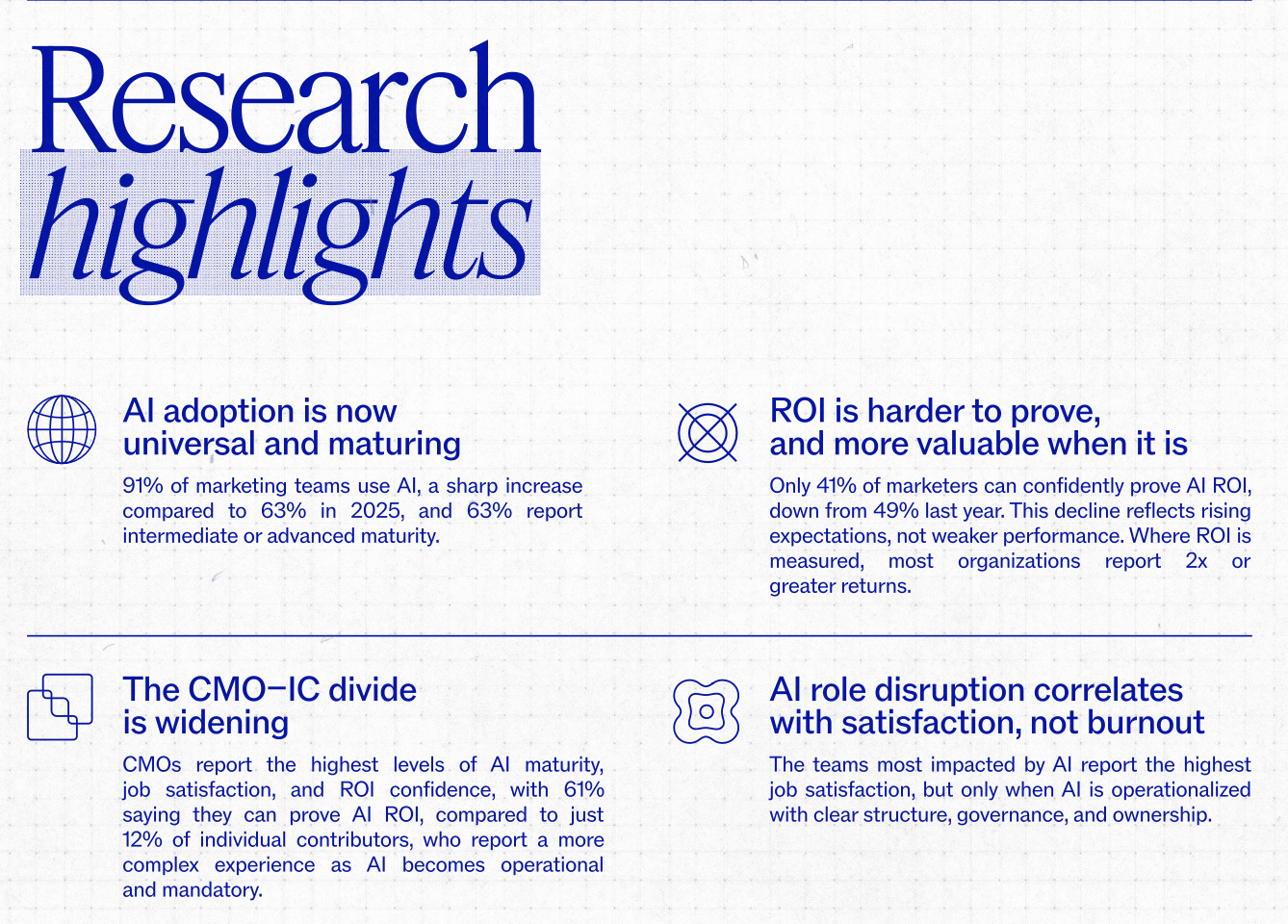 Research highlights

AI adoption is now
universal and maturing

91% of marketing teams use AI, a sharp increase compared to 63% in 2025, and 63% report intermediate or advanced maturity.

ROI is harder to prove,
and more valuable when it is

Only 41% of marketers can confidently prove AI ROI, down from 49% last year. This decline reflects rising expectations, not weaker performance. Where ROI is measured, most organizations report 2x or greater returns.

The CMO–IC divide
is widening

CMOs report the highest levels of AI maturity, job satisfaction, and ROI confidence, with 61% saying they can prove AI ROI, compared to just 12% of individual contributors, who report a more complex experience as AI becomes operational and mandatory.

AI role disruption correlates
with satisfaction, not burnout

The teams most impacted by AI report the highest job satisfaction, but only when AI is operationalized with clear structure, governance, and ownership.